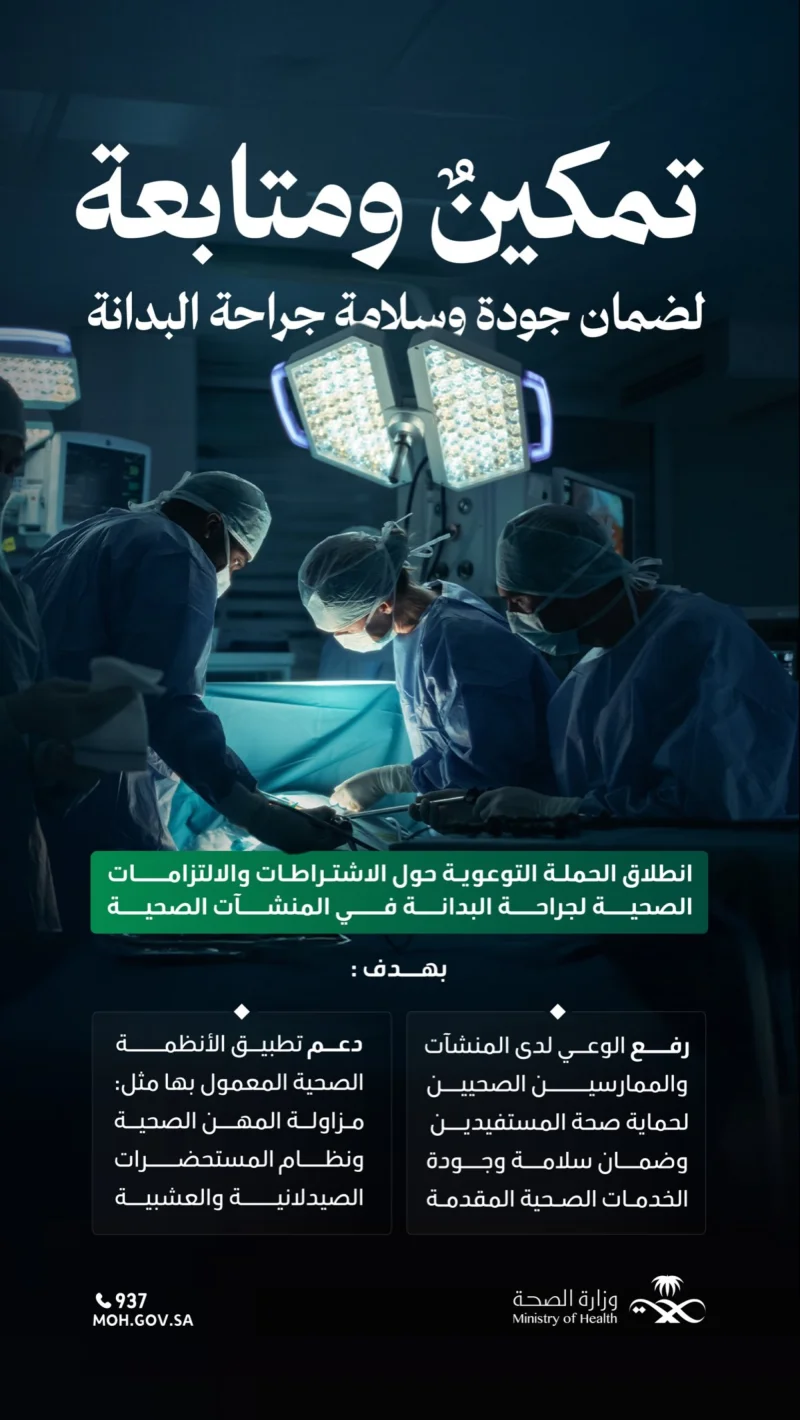 تمكينٌ ومتابعة
لضمان جودة وسلامة جراحة البدانة

انطلاق الحملة التوعوية حول الاشتراطات والالتزامات الصحية لجراحة البدانة في المنشآت الصحية

بهدف :

رفع الوعي لدى المنشآت والممارسين الصحيين لحماية صحة المستفيدين وضمان سلامة وجودة الخدمات الصحية المقدمة

دعم تطبيق الأنظمة الصحية المعمول بها مثل: مزاولة المهن الصحية ونظام المستحضرات الصيدلانية والعشبية

وزارة الصحة
Ministry of Health

937
MOH.GOV.SA